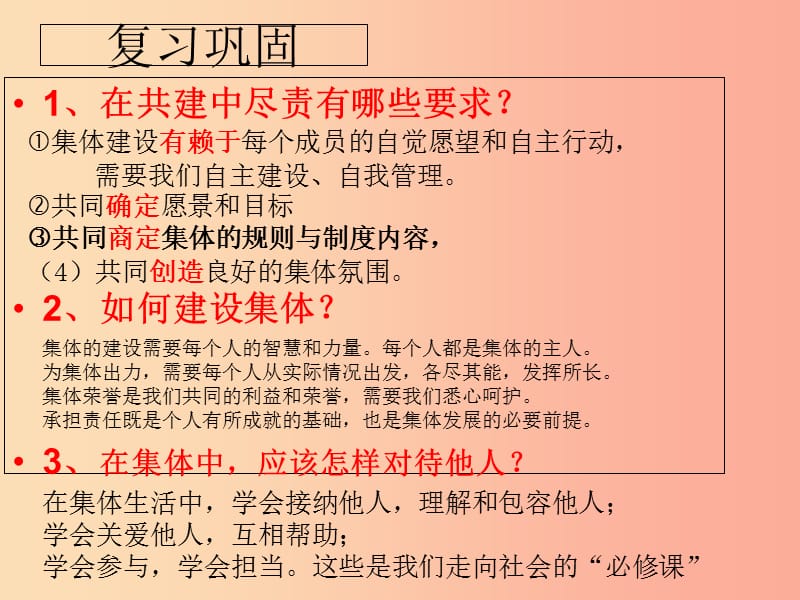 复习巩固

• 1、在共建中尽责有哪些要求？

①集体建设有赖于每个成员的自觉愿望和自主行动，需要我们自主建设、自我管理。

②共同确定愿景和目标

③共同商定集体的规则与制度内容，

（4）共同创造良好的集体氛围。

• 2、如何建设集体？

集体的建设需要每个人的智慧和力量。每个人都是集体的主人。
为集体出力，需要每个人从实际情况出发，各尽其能，发挥所长。
集体荣誉是我们共同的利益和荣誉，需要我们悉心呵护。
承担责任既是个人有所成就的基础，也是集体发展的必要前提。

• 3、在集体中，应该怎样对待他人？

在集体生活中，学会接纳他人，理解和包容他人；
学会关爱他人，互相帮助；
学会参与，学会担当。这些是我们走向社会的“必修课”